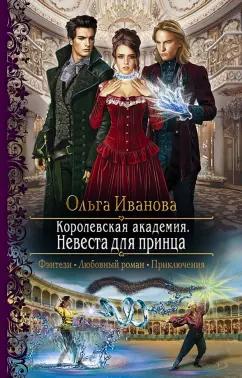 Ольга Иванова

Королевская академия.
Невеста для принца

Фэнтези • Любовный роман • Приключения